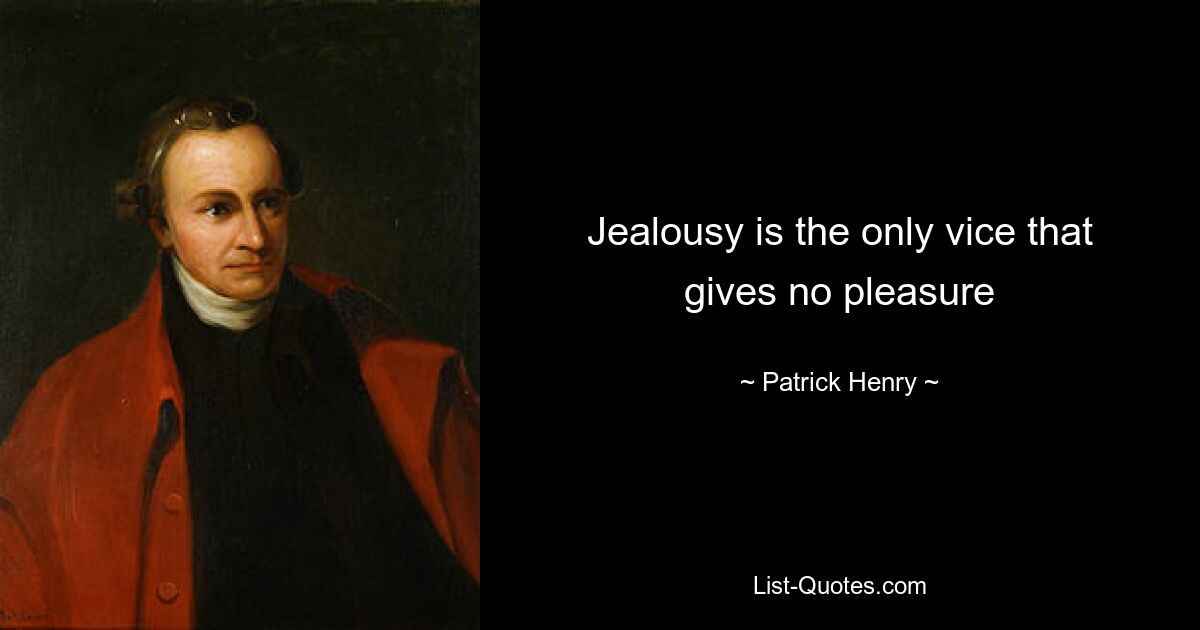 Jealousy is the only vice that gives no pleasure

~ Patrick Henry ~

List-Quotes.com